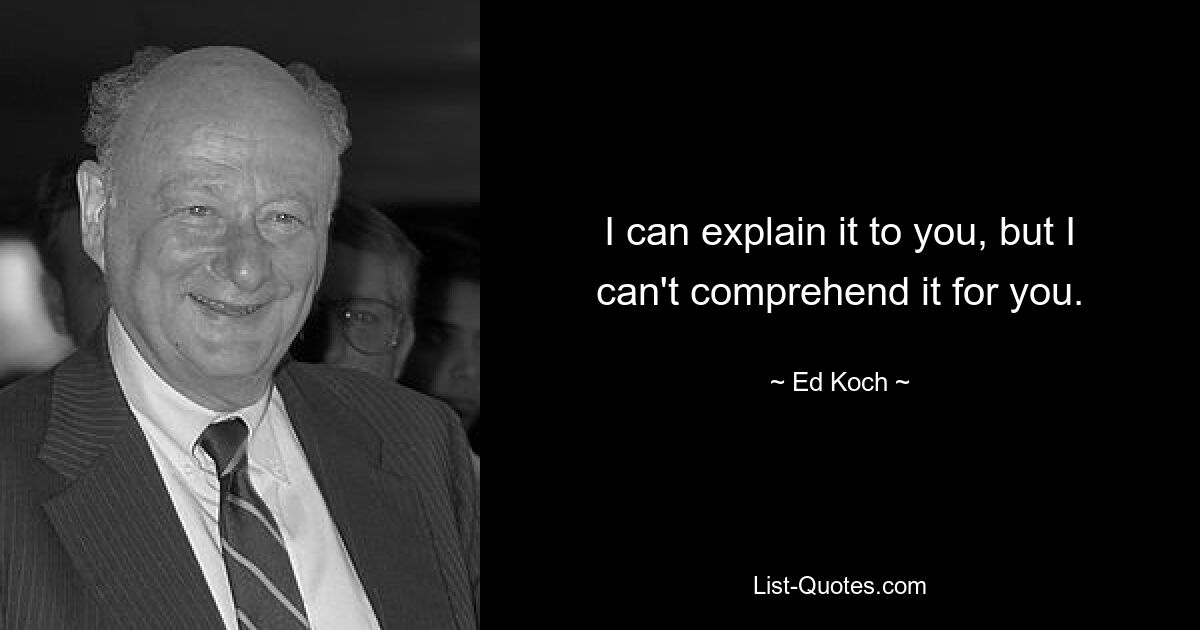 I can explain it to you, but I can't comprehend it for you.

~ Ed Koch ~

List-Quotes.com